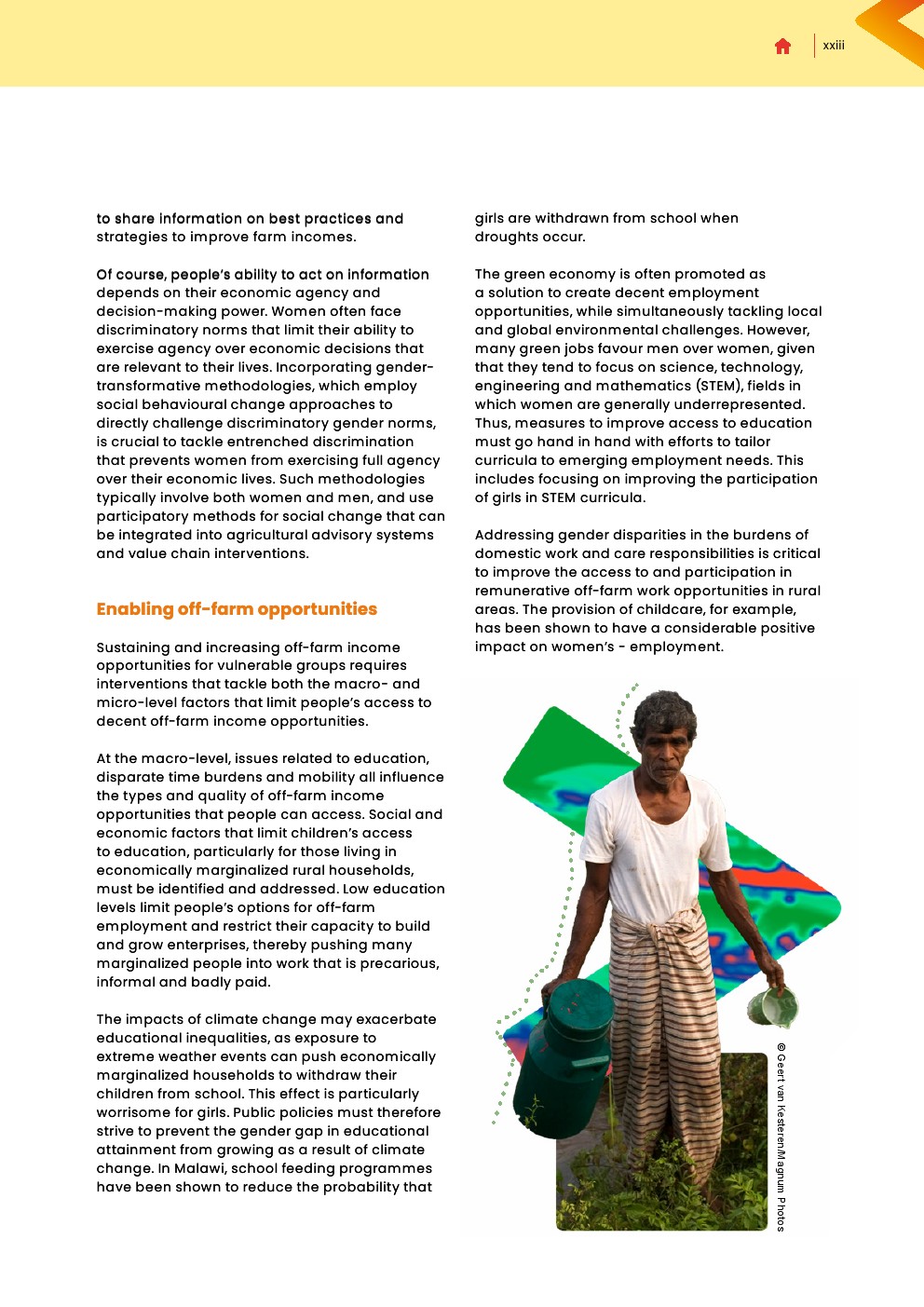 xxiii

to share information on best practices and strategies to improve farm incomes.

Of course, people's ability to act on information depends on their economic agency and decision-making power. Women often face discriminatory norms that limit their ability to exercise agency over economic decisions that are relevant to their lives. Incorporating gender-transformative methodologies, which employ social behavioural change approaches to directly challenge discriminatory gender norms, is crucial to tackle entrenched discrimination that prevents women from exercising full agency over their economic lives. Such methodologies typically involve both women and men, and use participatory methods for social change that can be integrated into agricultural advisory systems and value chain interventions.

Enabling off-farm opportunities

Sustaining and increasing off-farm income opportunities for vulnerable groups requires interventions that tackle both the macro- and micro-level factors that limit people's access to decent off-farm income opportunities.

At the macro-level, issues related to education, disparate time burdens and mobility all influence the types and quality of off-farm income opportunities that people can access. Social and economic factors that limit children's access to education, particularly for those living in economically marginalized rural households, must be identified and addressed. Low education levels limit people's options for off-farm employment and restrict their capacity to build and grow enterprises, thereby pushing many marginalized people into work that is precarious, informal and badly paid.

The impacts of climate change may exacerbate educational inequalities, as exposure to extreme weather events can push economically marginalized households to withdraw their children from school. This effect is particularly worrisome for girls. Public policies must therefore strive to prevent the gender gap in educational attainment from growing as a result of climate change. In Malawi, school feeding programmes have been shown to reduce the probability that girls are withdrawn from school when droughts occur.

The green economy is often promoted as a solution to create decent employment opportunities, while simultaneously tackling local and global environmental challenges. However, many green jobs favour men over women, given that they tend to focus on science, technology, engineering and mathematics (STEM), fields in which women are generally underrepresented. Thus, measures to improve access to education must go hand in hand with efforts to tailor curricula to emerging employment needs. This includes focusing on improving the participation of girls in STEM curricula.

Addressing gender disparities in the burdens of domestic work and care responsibilities is critical to improve the access to and participation in remunerative off-farm work opportunities in rural areas. The provision of childcare, for example, has been shown to have a considerable positive impact on women's - employment.

© Geert van Kesteren/Magnum Photos